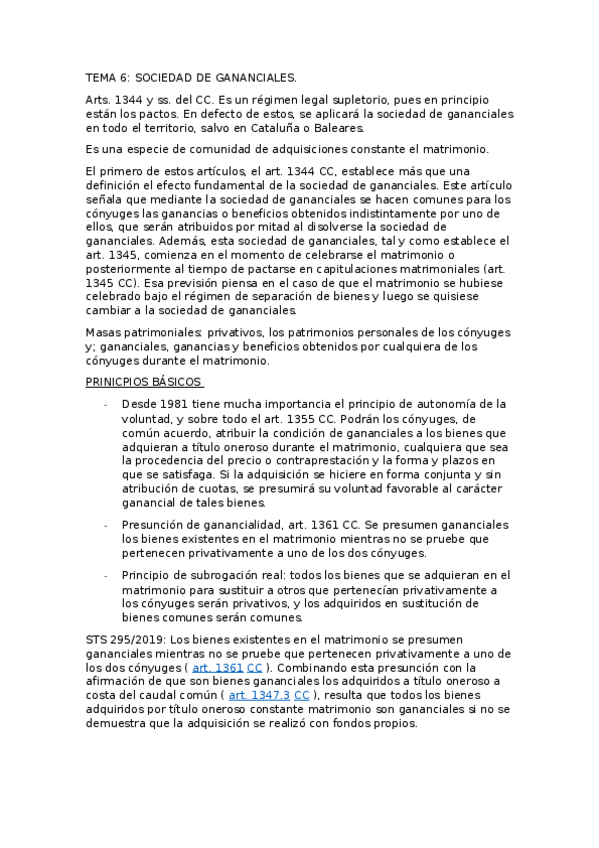 TEMA 6: SOCIEDAD DE GANANCIALES.

Arts. 1344 y ss. del CC. Es un régimen legal supletorio, pues en principio están los pactos. En defecto de estos, se aplicará la sociedad de gananciales en todo el territorio, salvo en Cataluña o Baleares.

Es una especie de comunidad de adquisiciones constante el matrimonio.

El primero de estos artículos, el art. 1344 CC, establece más que una definición el efecto fundamental de la sociedad de gananciales. Este artículo señala que mediante la sociedad de gananciales se hacen comunes para los cónyuges las ganancias o beneficios obtenidos indistintamente por uno de ellos, que serán atribuidos por mitad al disolverse la sociedad de gananciales. Además, esta sociedad de gananciales, tal y como establece el art. 1345, comienza en el momento de celebrarse el matrimonio o posteriormente al tiempo de pactarse en capitulaciones matrimoniales (art. 1345 CC). Esa previsión piensa en el caso de que el matrimonio se hubiese celebrado bajo el régimen de separación de bienes y luego se quisiese cambiar a la sociedad de gananciales.

Masas patrimoniales: privativos, los patrimonios personales de los cónyuges y; gananciales, ganancias y beneficios obtenidos por cualquiera de los cónyuges durante el matrimonio.

PRINICPIOS BÁSICOS

- Desde 1981 tiene mucha importancia el principio de autonomía de la voluntad, y sobre todo el art. 1355 CC. Podrán los cónyuges, de común acuerdo, atribuir la condición de gananciales a los bienes que adquieran a título oneroso durante el matrimonio, cualquiera que sea la procedencia del precio o contraprestación y la forma y plazos en que se satisfaga. Si la adquisición se hiciere en forma conjunta y sin atribución de cuotas, se presumirá su voluntad favorable al carácter ganancial de tales bienes.

- Presunción de ganancialidad, art. 1361 CC. Se presumen gananciales los bienes existentes en el matrimonio mientras no se pruebe que pertenecen privativamente a uno de los dos cónyuges.

- Principio de subrogación real: todos los bienes que se adquieran en el matrimonio para sustituir a otros que pertenecían privativamente a los cónyuges serán privativos, y los adquiridos en sustitución de bienes comunes serán comunes.

STS 295/2019: Los bienes existentes en el matrimonio se presumen gananciales mientras no se pruebe que pertenecen privativamente a uno de los dos cónyuges ( art. 1361 CC ). Combinando esta presunción con la afirmación de que son bienes gananciales los adquiridos a título oneroso a costa del caudal común ( art. 1347.3 CC ), resulta que todos los bienes adquiridos por título oneroso constante matrimonio son gananciales si no se demuestra que la adquisición se realizó con fondos propios.